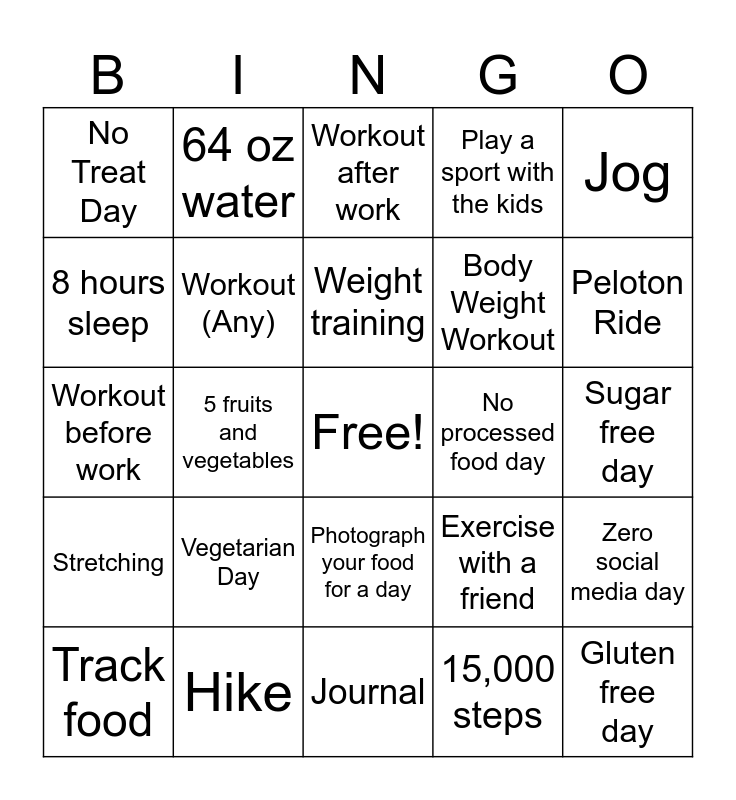 | B | I | N | G | O |
|---|---|---|---|---|
| No Treat Day | 64 oz water | Workout after work | Play a sport with the kids | Jog |
| 8 hours sleep | Workout (Any) | Weight training | Body Weight Workout | Peloton Ride |
| Workout before work | 5 fruits and vegetables | Free! | No processed food day | Sugar free day |
| Stretching | Vegetarian Day | Photograph your food for a day | Exercise with a friend | Zero social media day |
| Track food | Hike | Journal | 15,000 steps | Gluten free day |